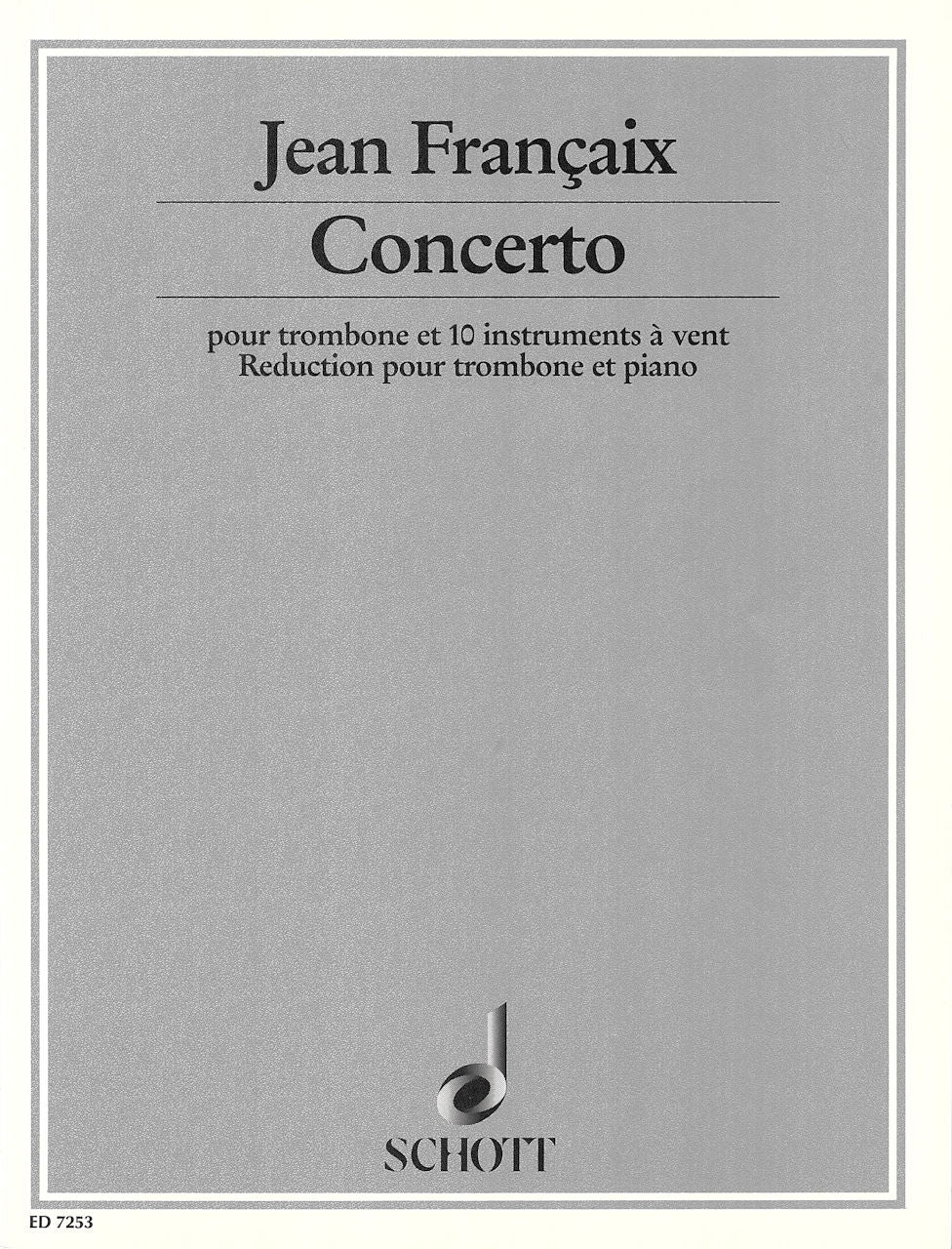 Jean Françaix

Concerto

pour trombone et 10 instruments à vent
Reduction pour trombone et piano

SCHOTT

ED 7253